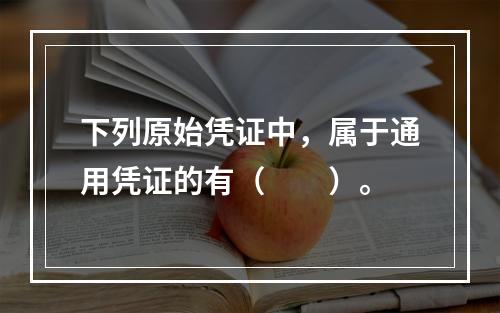 下列原始凭证中，属于通用凭证的有（　　）。